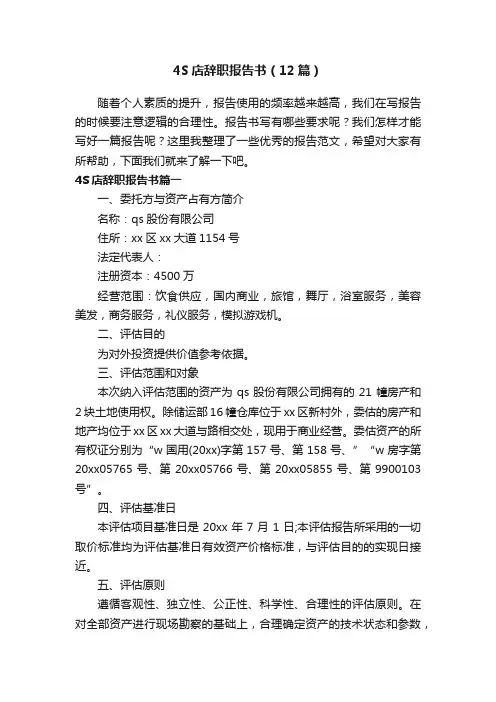 4S 店辞职报告书（12 篇）

随着个人素质的提升，报告使用的频率越来越高，我们在写报告的时候要注意逻辑的合理性。报告书写有哪些要求呢？我们怎样才能写好一篇报告呢？这里我整理了一些优秀的报告范文，希望对大家有所帮助，下面我们就来了解一下吧。

4S 店辞职报告书篇一

一、委托方与资产占有方简介

名称：qs 股份有限公司

住所：xx 区 xx 大道 1154 号

法定代表人：

注册资本：4500 万

经营范围：饮食供应，国内商业，旅馆，舞厅，浴室服务，美容美发，商务服务，礼仪服务，模拟游戏机。

二、评估目的

为对外投资提供价值参考依据。

三、评估范围和对象

本次纳入评估范围的资产为 qs 股份有限公司拥有的 21 幢房产和 2 块土地使用权。除储运部 16 幢仓库位于 xx 区新村外，委估的房产和地产均位于 xx 区 xx 大道与路相交处，现用于商业经营。委估资产的所有权证分别为“w 国用(20xx)字第 157 号、第 158 号、”“w 房字第 20xx05765 号、第 20xx05766 号、第 20xx05855 号、第 9900103 号”。

四、评估基准日

本评估项目基准日是 20xx 年 7 月 1 日;本评估报告所采用的一切取价标准均为评估基准日有效资产价格标准，与评估目的的实现日接近。

五、评估原则

遵循客观性、独立性、公正性、科学性、合理性的评估原则。在对全部资产进行现场勘察的基础上，合理确定资产的技术状态和参数，